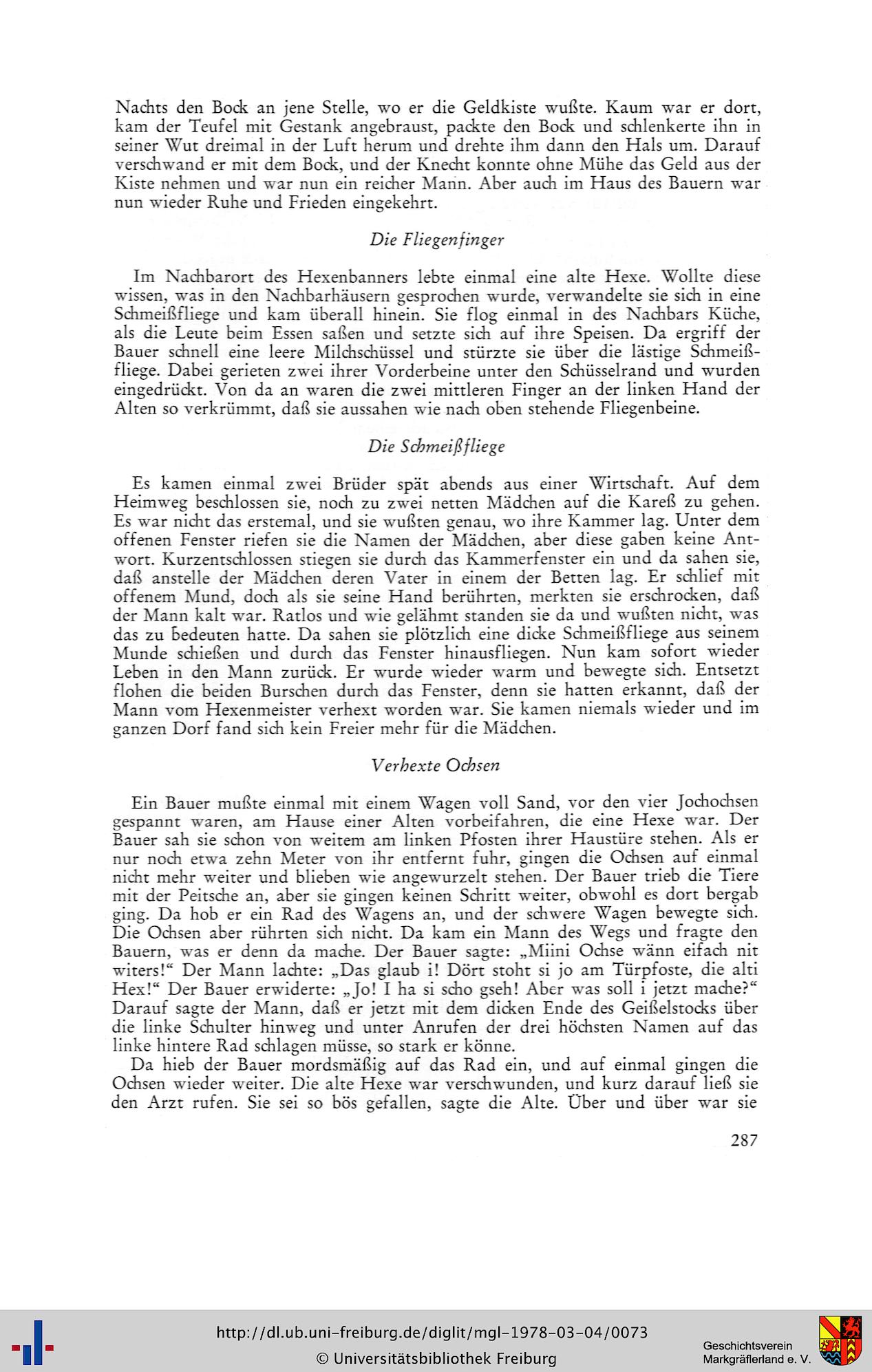 Nachts den Bock an jene Stelle, wo er die Geldkiste wußte. Kaum war er dort, kam der Teufel mit Gestank angebraust, packte den Bock und schlenkerte ihn in seiner Wut dreimal in der Luft herum und drehte ihm dann den Hals um. Darauf verschwand er mit dem Bock, und der Knecht konnte ohne Mühe das Geld aus der Kiste nehmen und war nun ein reicher Mann. Aber auch im Haus des Bauern war nun wieder Ruhe und Frieden eingekehrt.

Die Fliegenfinger

Im Nachbarort des Hexenbanners lebte einmal eine alte Hexe. Wollte diese wissen, was in den Nachbarhäusern gesprochen wurde, verwandelte sie sich in eine Schmeißfliege und kam überall hinein. Sie flog einmal in des Nachbars Küche, als die Leute beim Essen saßen und setzte sich auf ihre Speisen. Da ergriff der Bauer schnell eine leere Milchschüssel und stürzte sie über die lästige Schmeißfliege. Dabei gerieten zwei ihrer Vorderbeine unter den Schüsselrand und wurden eingedrückt. Von da an waren die zwei mittleren Finger an der linken Hand der Alten so verkrümmt, daß sie aussahen wie nach oben stehende Fliegenbeine.

Die Schmeißfliege

Es kamen einmal zwei Brüder spät abends aus einer Wirtschaft. Auf dem Heimweg beschlossen sie, noch zu zwei netten Mädchen auf die Kareß zu gehen. Es war nicht das erstemal, und sie wußten genau, wo ihre Kammer lag. Unter dem offenen Fenster riefen sie die Namen der Mädchen, aber diese gaben keine Antwort. Kurzentschlossen stiegen sie durch das Kammerfenster ein und da sahen sie, daß anstelle der Mädchen deren Vater in einem der Betten lag. Er schlief mit offenem Mund, doch als sie seine Hand berührten, merkten sie erschrocken, daß der Mann kalt war. Ratlos und wie gelähmt standen sie da und wußten nicht, was das zu bedeuten hatte. Da sahen sie plötzlich eine dicke Schmeißfliege aus seinem Munde schießen und durch das Fenster hinausfliegen. Nun kam sofort wieder Leben in den Mann zurück. Er wurde wieder warm und bewegte sich. Entsetzt flohen die beiden Burschen durch das Fenster, denn sie hatten erkannt, daß der Mann vom Hexenmeister verhext worden war. Sie kamen niemals wieder und im ganzen Dorf fand sich kein Freier mehr für die Mädchen.

Verhexte Ochsen

Ein Bauer mußte einmal mit einem Wagen voll Sand, vor den vier Jochochsen gespannt waren, am Hause einer Alten vorbeifahren, die eine Hexe war. Der Bauer sah sie schon von weitem am linken Pfosten ihrer Haustüre stehen. Als er nur noch etwa zehn Meter von ihr entfernt fuhr, gingen die Ochsen auf einmal nicht mehr weiter und blieben wie angewurzelt stehen. Der Bauer trieb die Tiere mit der Peitsche an, aber sie gingen keinen Schritt weiter, obwohl es dort bergab ging. Da hob er ein Rad des Wagens an, und der schwere Wagen bewegte sich. Die Ochsen aber rührten sich nicht. Da kam ein Mann des Wegs und fragte den Bauern, was er denn da mache. Der Bauer sagte: „Miini Ochse wänn eifach nit witers!“ Der Mann lachte: „Das glaub i! Dört stoht si jo am Türpfoste, die alti Hex!“ Der Bauer erwiderte: „Jo! I ha si scho gseh! Aber was soll i jetzt mache?“ Darauf sagte der Mann, daß er jetzt mit dem dicken Ende des Geißelstocks über die linke Schulter hinweg und unter Anrufen der drei höchsten Namen auf das linke hintere Rad schlagen müsse, so stark er könne.

Da hieb der Bauer mordsmäßig auf das Rad ein, und auf einmal gingen die Ochsen wieder weiter. Die alte Hexe war verschwunden, und kurz darauf ließ sie den Arzt rufen. Sie sei so bös gefallen, sagte die Alte. Über und über war sie

287

http://dl.ub.uni-freiburg.de/diglit/mgl-1978-03-04/0073
© Universitätsbibliothek Freiburg
Geschichtsverein Markgräflerland e. V.